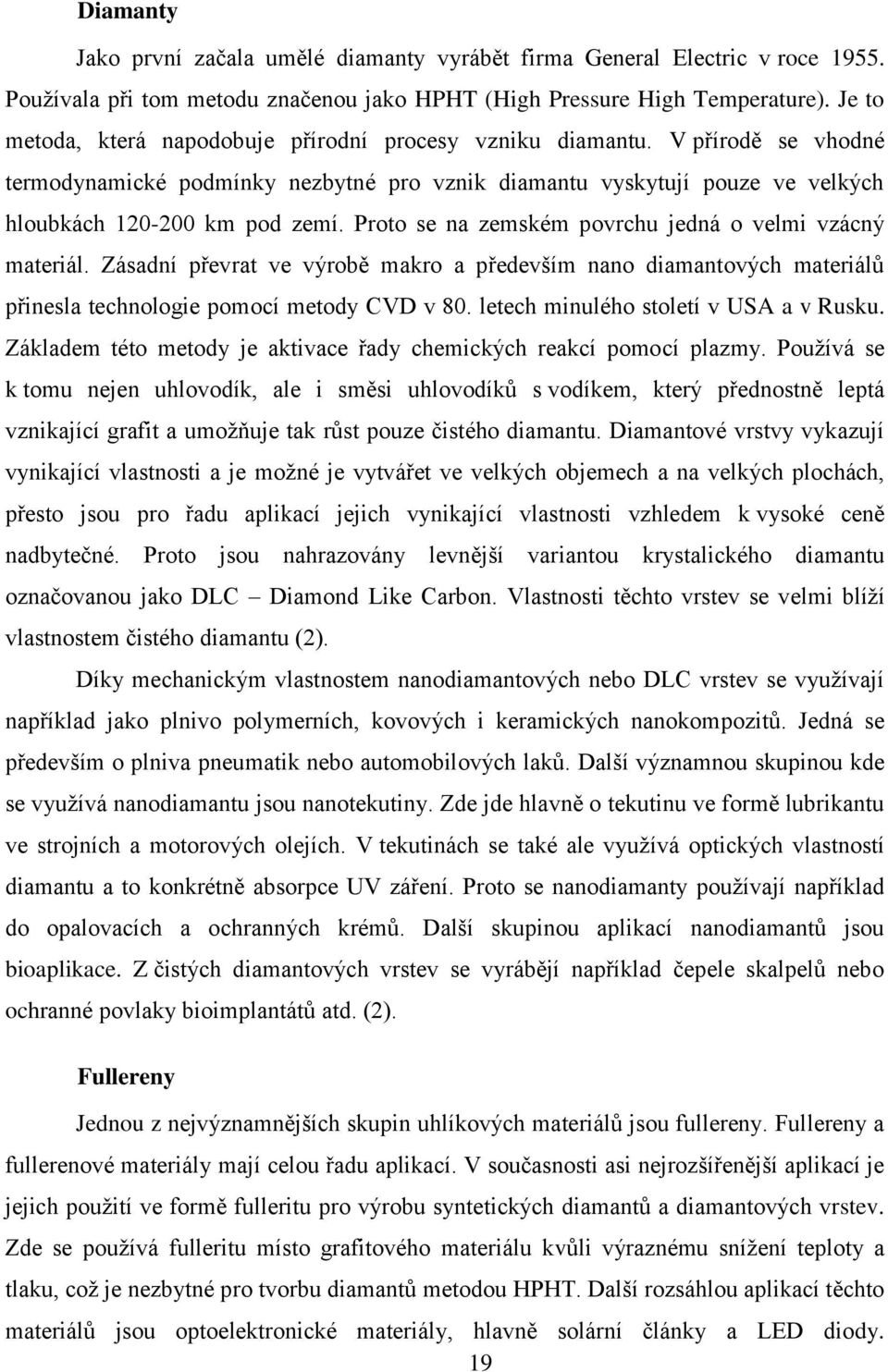 Diamanty

Jako první začala umělé diamanty vyrábět firma General Electric v roce 1955. Používala při tom metodu značenou jako HPHT (High Pressure High Temperature). Je to metoda, která napodobuje přírodní procesy vzniku diamantu. V přírodě se vhodné termodynamické podmínky nezbytné pro vznik diamantu vyskytují pouze ve velkých hloubkách 120-200 km pod zemí. Proto se na zemském povrchu jedná o velmi vzácný materiál. Zásadní převrat ve výrobě makro a především nano diamantových materiálů přinesla technologie pomocí metody CVD v 80. letech minulého století v USA a v Rusku. Základem této metody je aktivace řady chemických reakcí pomocí plazmy. Používá se k tomu nejen uhlovodík, ale i směsi uhlovodíků s vodíkem, který přednostně leptá vznikající grafit a umožňuje tak růst pouze čistého diamantu. Diamantové vrstvy vykazují vynikající vlastnosti a je možné je vytvářet ve velkých objemech a na velkých plochách, přesto jsou pro řadu aplikací jejich vynikající vlastnosti vzhledem k vysoké ceně nadbytečné. Proto jsou nahrazovány levnější variantou krystalického diamantu označovanou jako DLC – Diamond Like Carbon. Vlastnosti těchto vrstev se velmi blíží vlastnostem čistého diamantu (2).

Díky mechanickým vlastnostem nanodiamantových nebo DLC vrstev se využívají například jako plnivo polymerních, kovových i keramických nanokompozitů. Jedná se především o plniva pneumatik nebo automobilových laků. Další významnou skupinou kde se využívá nanodiamantu jsou nanotekutiny. Zde jde hlavně o tekutinu ve formě lubrikantu ve strojních a motorových olejích. V tekutinách se také ale využívá optických vlastností diamantu a to konkrétně absorpce UV záření. Proto se nanodiamanty používají například do opalovacích a ochranných krémů. Další skupinou aplikací nanodiamantů jsou bioaplikace. Z čistých diamantových vrstev se vyrábějí například čepele skalpelů nebo ochranné povlaky bioimplantátů atd. (2).

Fullereny

Jednou z nejvýznamnějších skupin uhlíkových materiálů jsou fullereny. Fullereny a fullerenové materiály mají celou řadu aplikací. V současnosti asi nejrozšířenější aplikací je jejich použití ve formě fulleritu pro výrobu syntetických diamantů a diamantových vrstev. Zde se používá fulleritu místo grafitového materiálu kvůli výraznému snížení teploty a tlaku, což je nezbytné pro tvorbu diamantů metodou HPHT. Další rozsáhlou aplikací těchto materiálů jsou optoelektronické materiály, hlavně solární články a LED diody.

19